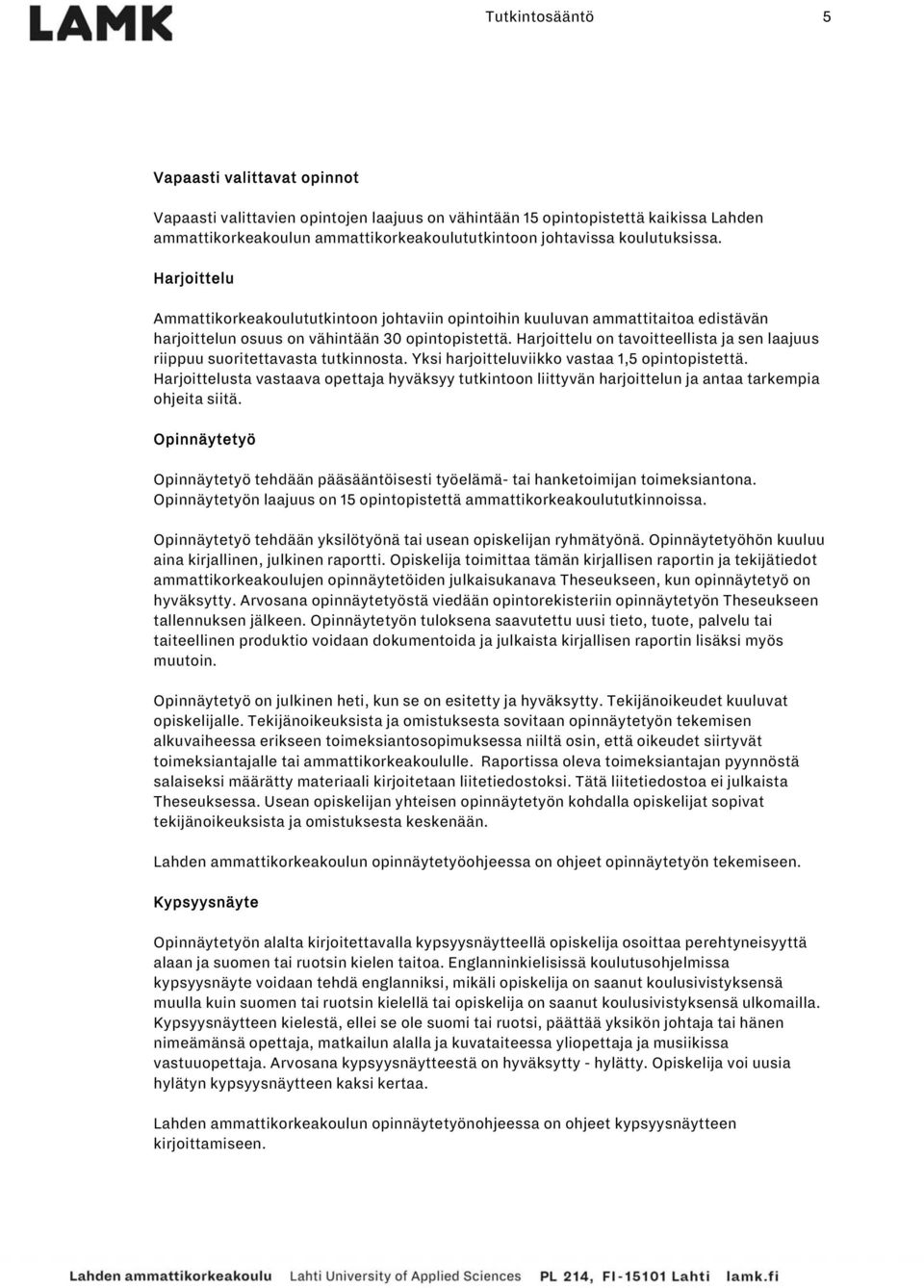 LAMK

Tutkintosääntö 5

Vapaasti valittavat opinnot

Vapaasti valittavien opintojen laajuus on vähintään 15 opintopistettä kaikissa Lahden ammattikorkeakoulun ammattikorkeakoulututkintoon johtavissa koulutuksissa.

Harjoittelu

Ammattikorkeakoulututkintoon johtaviin opintoihin kuuluvan ammattitaitoa edistävän harjoittelun osuus on vähintään 30 opintopistettä. Harjoittelu on tavoitteellista ja sen laajuus riippuu suoritettavasta tutkinnosta. Yksi harjoitteluviikko vastaa 1,5 opintopistettä. Harjoittelusta vastaava opettaja hyväksyy tutkintoon liittyvän harjoittelun ja antaa tarkempia ohjeita siitä.

Opinnäytetyö

Opinnäytetyö tehdään pääsääntöisesti työelämä- tai hanketoimijan toimeksiantona. Opinnäytetyön laajuus on 15 opintopistettä ammattikorkeakoulututkinnoissa.

Opinnäytetyö tehdään yksilötyönä tai usean opiskelijan ryhmätyönä. Opinnäytetyöhön kuuluu aina kirjallinen, julkinen raportti. Opiskelija toimittaa tämän kirjallisen raportin ja tekijätiedot ammattikorkeakoulujen opinnäytetöiden julkaisukanava Theseukseen, kun opinnäytetyö on hyväksytty. Arvosana opinnäytetyöstä viedään opintorekisteriin opinnäytetyön Theseukseen tallennuksen jälkeen. Opinnäytetyön tuloksena saavutettu uusi tieto, tuote, palvelu tai taiteellinen produktio voidaan dokumentoida ja julkaista kirjallisen raportin lisäksi myös muutoin.

Opinnäytetyö on julkinen heti, kun se on esitetty ja hyväksytty. Tekijänoikeudet kuuluvat opiskelijalle. Tekijänoikeuksista ja omistuksesta sovitaan opinnäytetyön tekemisen alkuvaiheessa erikseen toimeksiantosopimuksessa niiltä osin, että oikeudet siirtyvät toimeksiantajalle tai ammattikorkeakoululle. Raportissa oleva toimeksiantajan pyynnöstä salaiseksi määrätty materiaali kirjoitetaan liitetiedostoksi. Tätä liitetiedostoa ei julkaista Theseuksessa. Usean opiskelijan yhteisen opinnäytetyön kohdalla opiskelijat sopivat tekijänoikeuksista ja omistuksesta keskenään.

Lahden ammattikorkeakoulun opinnäytetyöohjeessa on ohjeet opinnäytetyön tekemiseen.

Kypsyysnäyte

Opinnäytetyön alalta kirjoitettavalla kypsyysnäytteellä opiskelija osoittaa perehtyneisyyttä alaan ja suomen tai ruotsin kielen taitoa. Englanninkielisissä koulutusohjelmissa kypsyysnäyte voidaan tehdä englanniksi, mikäli opiskelija on saanut koulusivistyksensä muulla kuin suomen tai ruotsin kielellä tai opiskelija on saanut koulusivistyksensä ulkomailla. Kypsyysnäytteen kielestä, ellei se ole suomi tai ruotsi, päättää yksikön johtaja tai hänen nimeämänsä opettaja, matkailun alalla ja kuvataiteessa yliopettaja ja musiikissa vastuuopettaja. Arvosana kypsyysnäytteestä on hyväksytty - hylätty. Opiskelija voi uusia hylätyn kypsyysnäytteen kaksi kertaa.

Lahden ammattikorkeakoulun opinnäytetyönohjeessa on ohjeet kypsyysnäytteen kirjoittamiseen.

Lahden ammattikorkeakoulu Lahti University of Applied Sciences PL 214, FI-15101 Lahti lamk.fi